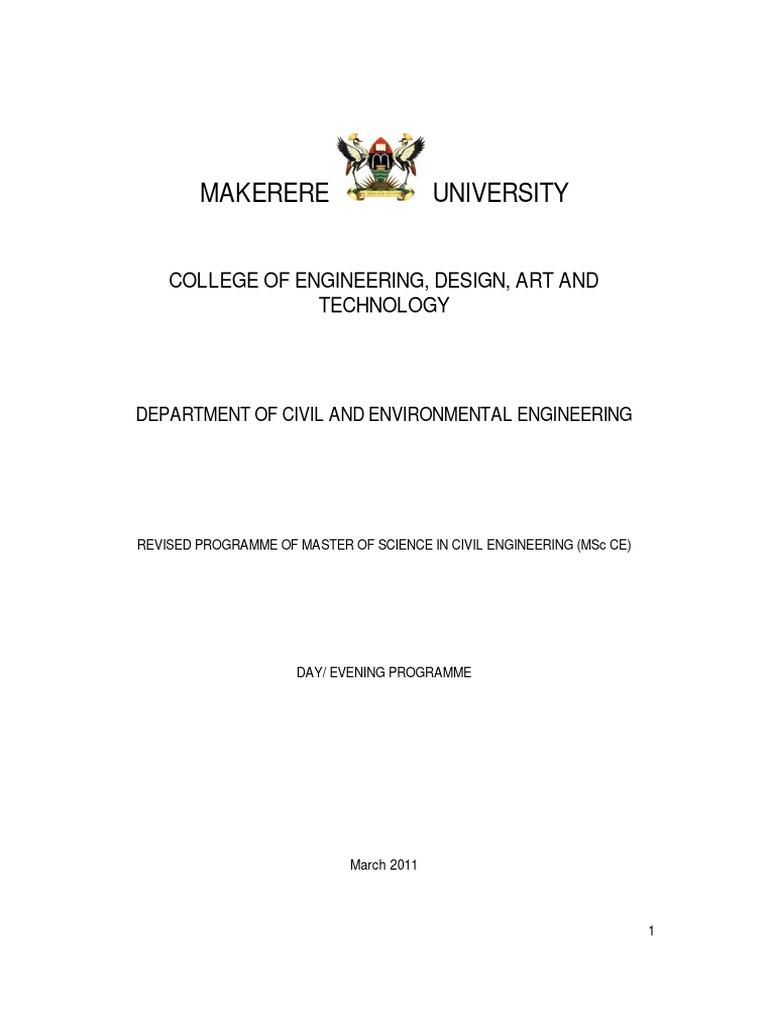 MAKERERE UNIVERSITY

COLLEGE OF ENGINEERING, DESIGN, ART AND TECHNOLOGY

DEPARTMENT OF CIVIL AND ENVIRONMENTAL ENGINEERING

REVISED PROGRAMME OF MASTER OF SCIENCE IN CIVIL ENGINEERING (MSc CE)

DAY/ EVENING PROGRAMME

March 2011

1